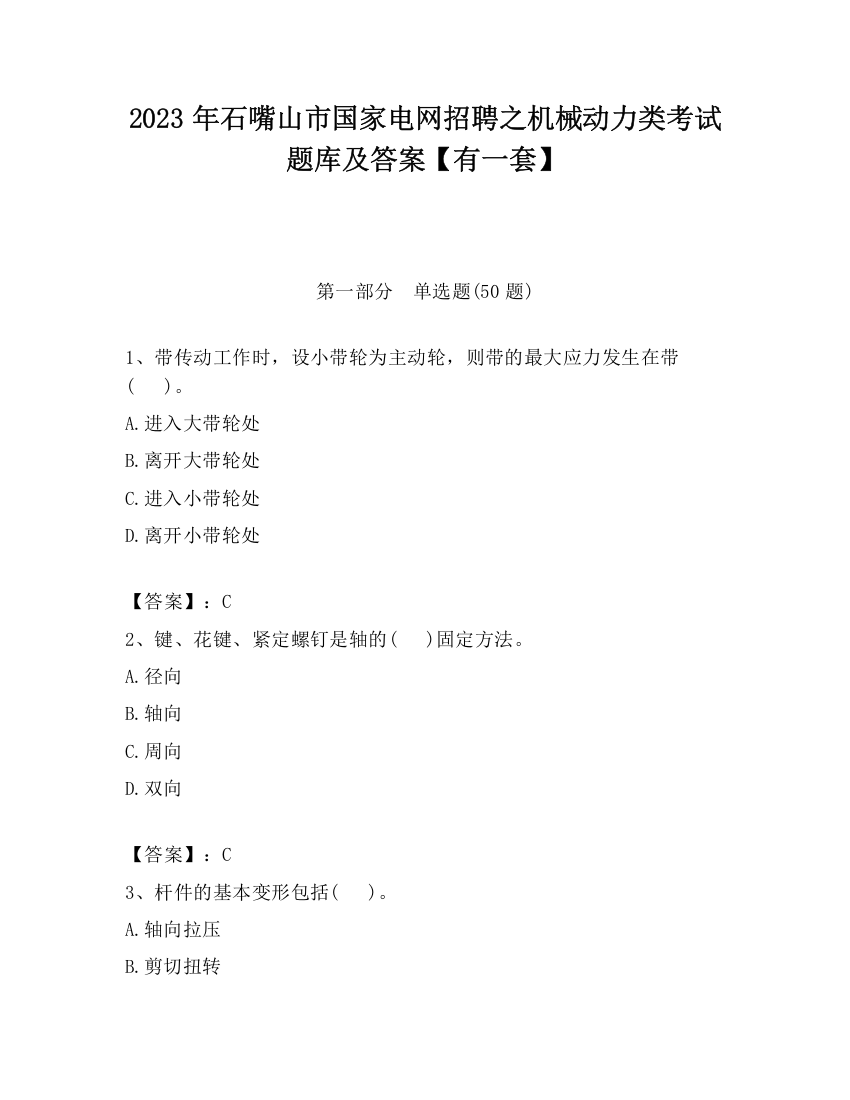 2023 年石嘴山市国家电网招聘之机械动力类考试题库及答案【有一套】

第一部分　单选题(50 题)

1、带传动工作时，设小带轮为主动轮，则带的最大应力发生在带(　　)。

A.进入大带轮处

B.离开大带轮处

C.进入小带轮处

D.离开小带轮处

【答案】：C

2、键、花键、紧定螺钉是轴的(　　)固定方法。

A.径向

B.轴向

C.周向

D.双向

【答案】：C

3、杆件的基本变形包括(　　)。

A.轴向拉压

B.剪切扭转